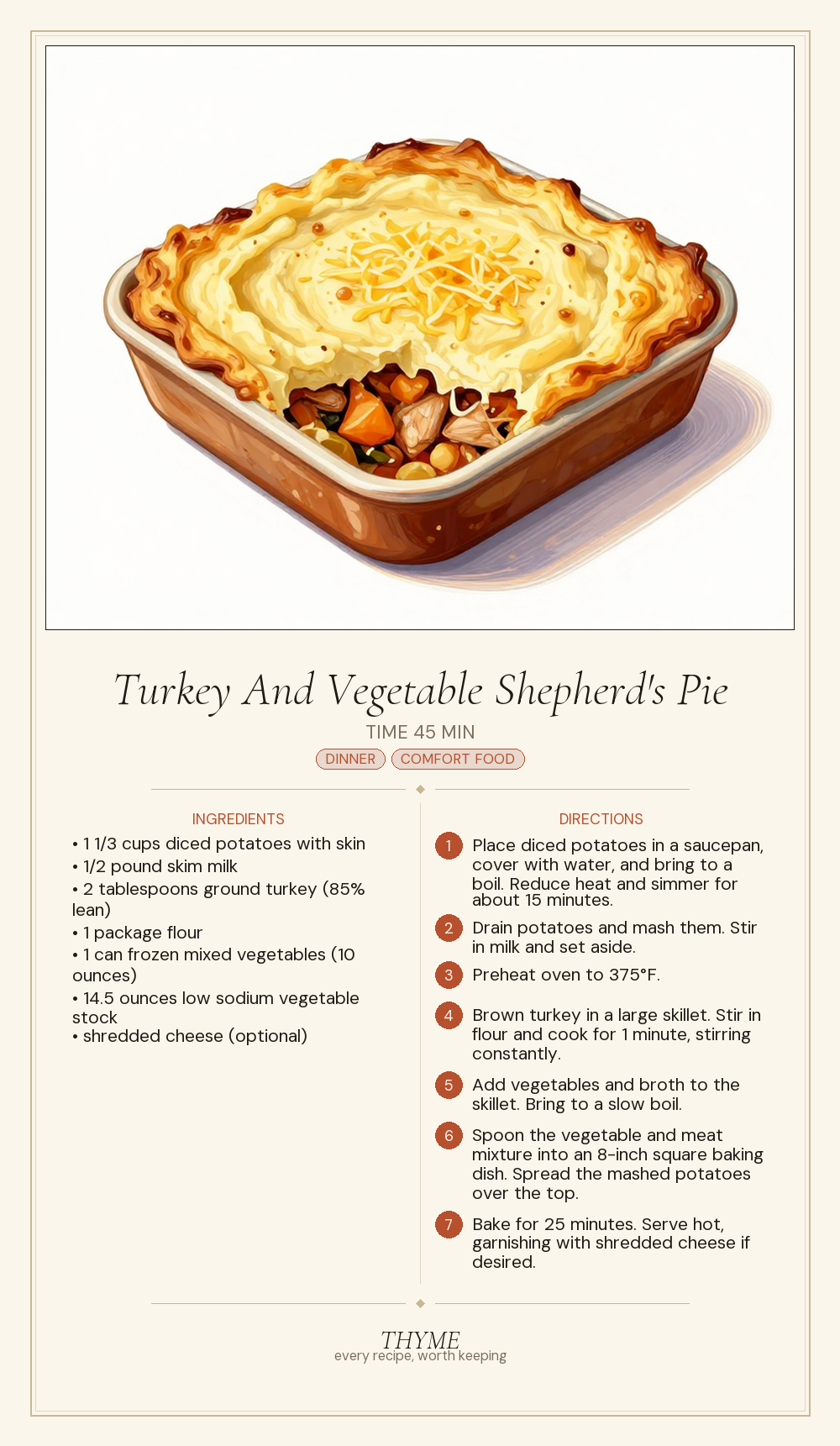 Turkey And Vegetable Shepherd's Pie

TIME 45 MIN

DINNER COMFORT FOOD

INGREDIENTS

• 1 1/3 cups diced potatoes with skin
• 1/2 pound skim milk
• 2 tablespoons ground turkey (85% lean)
• 1 package flour
• 1 can frozen mixed vegetables (10 ounces)
• 14.5 ounces low sodium vegetable stock
• shredded cheese (optional)

DIRECTIONS

1 Place diced potatoes in a saucepan, cover with water, and bring to a boil. Reduce heat and simmer for about 15 minutes.

2 Drain potatoes and mash them. Stir in milk and set aside.

3 Preheat oven to 375°F.

4 Brown turkey in a large skillet. Stir in flour and cook for 1 minute, stirring constantly.

5 Add vegetables and broth to the skillet. Bring to a slow boil.

6 Spoon the vegetable and meat mixture into an 8-inch square baking dish. Spread the mashed potatoes over the top.

7 Bake for 25 minutes. Serve hot, garnishing with shredded cheese if desired.

THYME
every recipe, worth keeping